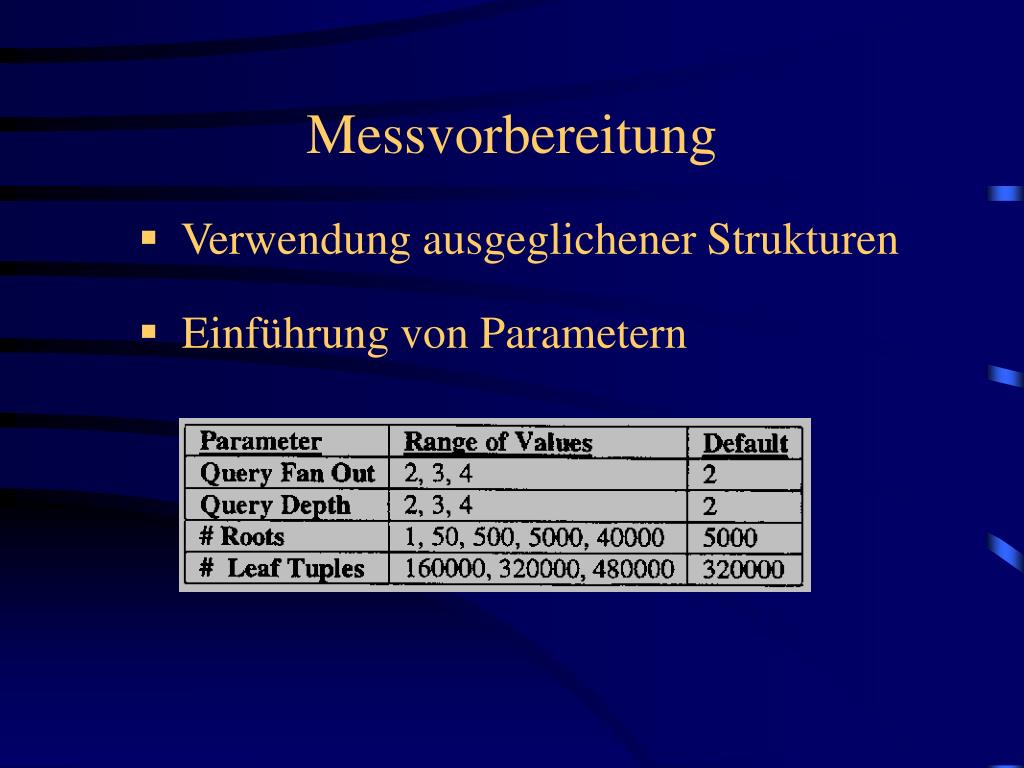 Messvorbereitung

▪ Verwendung ausgeglichener Strukturen

▪ Einführung von Parametern

| Parameter | Range of Values | Default |
|---|---|---|
| Query Fan Out | 2, 3, 4 | 2 |
| Query Depth | 2, 3, 4 | 2 |
| # Roots | 1, 50, 500, 5000, 40000 | 5000 |
| # Leaf Tuples | 160000, 320000, 480000 | 320000 |